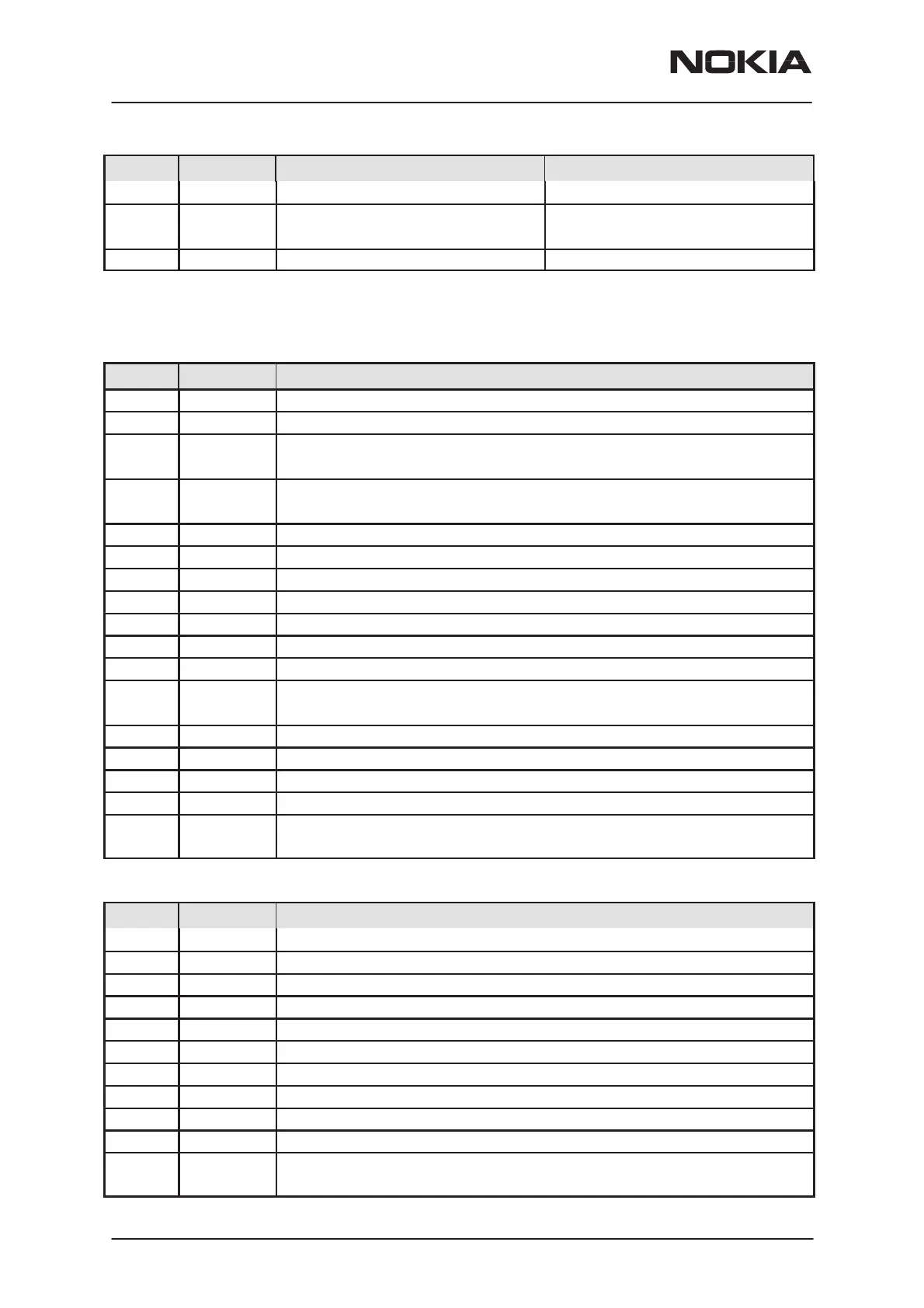 NOKIA